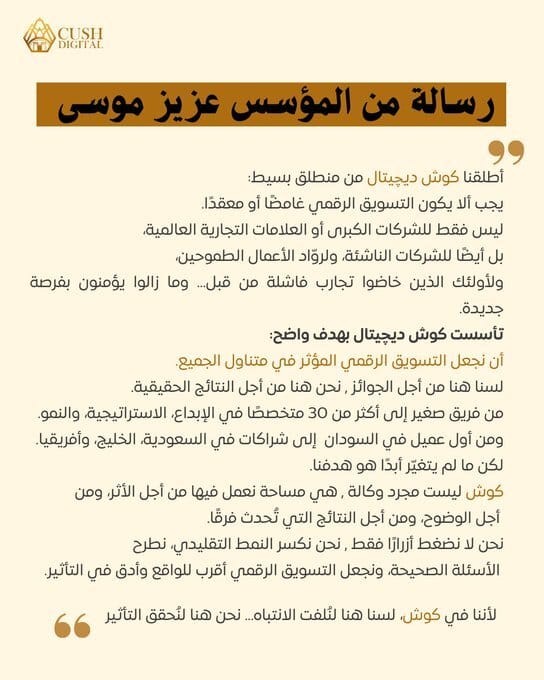 CUSH
DIGITAL

رسالة من المؤسس عزيز موسى

أطلقنا كوش ديچيتال من منطلق بسيط:
يجب ألا يكون التسويق الرقمي غامضًا أو معقدًا.
ليس فقط للشركات الكبرى أو العلامات التجارية العالمية،
بل أيضًا للشركات الناشئة، ولروّاد الأعمال الطموحين،
ولأولئك الذين خاضوا تجارب فاشلة من قبل... وما زالوا يؤمنون بفرصة جديدة.

تأسست كوش ديچيتال بهدف واضح:
أن نجعل التسويق الرقمي المؤثر في متناول الجميع.
لسنا هنا من أجل الجوائز , نحن هنا من أجل النتائج الحقيقية.
من فريق صغير إلى أكثر من 30 متخصصًا في الإبداع، الاستراتيجية، والنمو.
ومن أول عميل في السودان إلى شراكات في السعودية، الخليج، وأفريقيا.
لكن ما لم يتغيّر أبدًا هو هدفنا.
كوش ليست مجرد وكالة , هي مساحة نعمل فيها من أجل الأثر، ومن أجل الوضوح، ومن أجل النتائج التي تُحدث فرقًا.
نحن لا نضغط أزرارًا فقط , نحن نكسر النمط التقليدي، نطرح الأسئلة الصحيحة، ونجعل التسويق الرقمي أقرب للواقع وأدق في التأثير.

لأننا في كوش، لسنا هنا لنُلفت الانتباه... نحن هنا لنُحقق التأثير